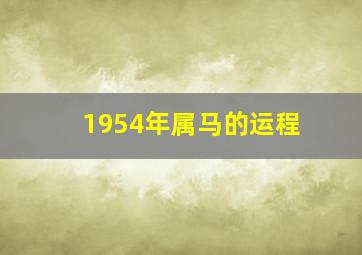 1954年属马的运程